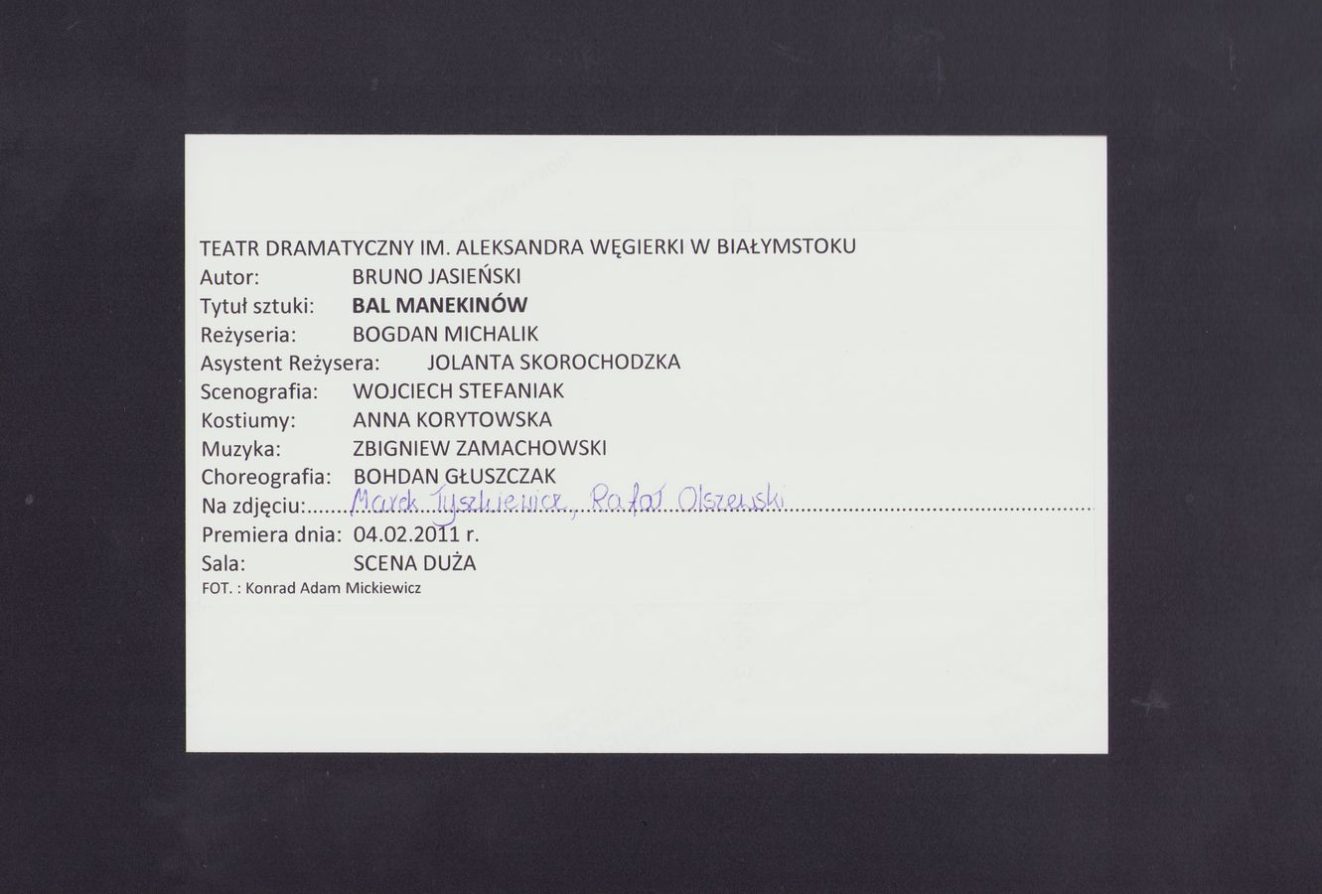 TEATR DRAMATYCZNY IM. ALEKSANDRA WĘGIERKI W BIAŁYMSTOKU
Autor: BRUNO JASIEŃSKI
Tytuł sztuki: BAL MANEKINÓW
Reżyseria: BOGDAN MICHALIK
Asystent Reżysera: JOLANTA SKOROCHODZKA
Scenografia: WOJCIECH STEFANIAK
Kostiumy: ANNA KORYTOWSKA
Muzyka: ZBIGNIEW ZAMACHOWSKI
Choreografia: BOHDAN GŁUSZCZAK
Na zdjęciu: Marek Tyszkiewicz, Rafał Olszewski
Premiera dnia: 04.02.2011 r.
Sala: SCENA DUŻA
FOT. : Konrad Adam Mickiewicz